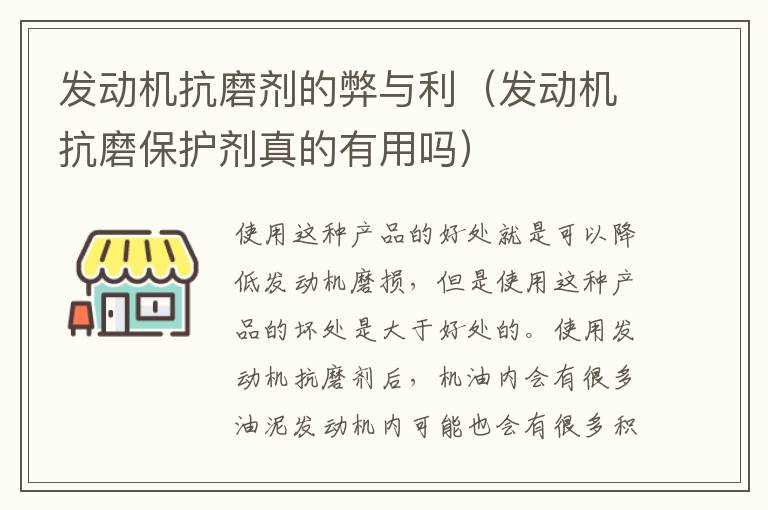 发动机抗磨剂的弊与利（发动机抗磨保护剂真的有用吗）

使用这种产品的好处就是可以降低发动机磨损，但是使用这种产品的坏处是大于好处的。使用发动机抗磨剂后，机油内会有很多油泥发动机内可能也会有很多积